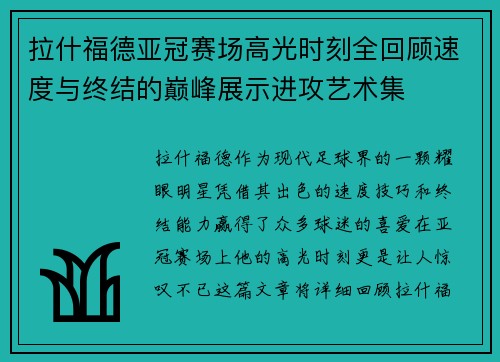 拉什福德亚冠赛场高光时刻全回顾速度与终结的巅峰展示进攻艺术集

拉什福德作为现代足球界的一颗耀眼明星凭借其出色的速度技巧和终结能力赢得了众多球迷的喜爱在亚冠赛场上他的高光时刻更是让人惊叹不已这篇文章将详细回顾拉什福